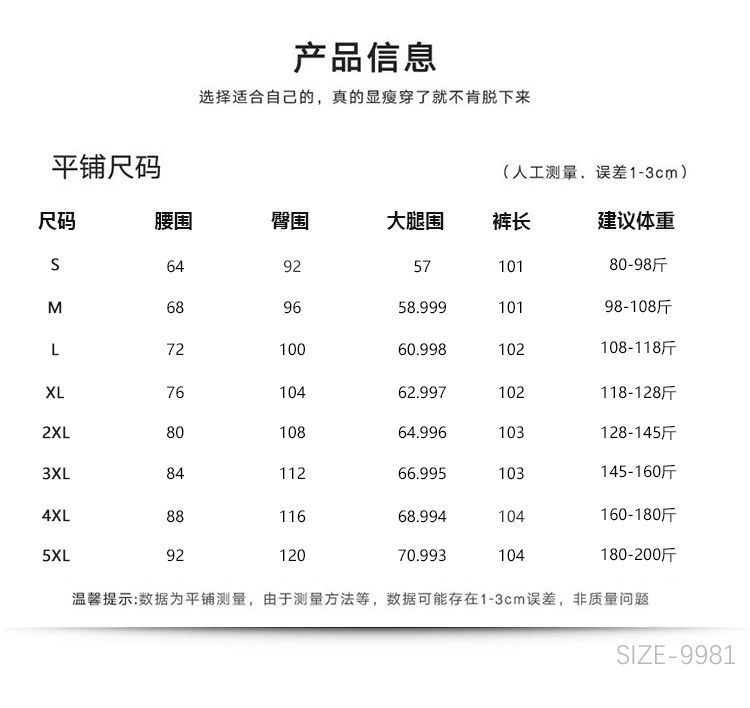 产品信息

选择适合自己的，真的显瘦穿了就不肯脱下来

平铺尺码

（人工测量．误差1-3cm）

| 尺码 | 腰围 | 臀围 | 大腿围 | 裤长 | 建议体重 |
|---|---|---|---|---|---|
| S | 64 | 92 | 57 | 101 | 80-98斤 |
| M | 68 | 96 | 58.999 | 101 | 98-108斤 |
| L | 72 | 100 | 60.998 | 102 | 108-118斤 |
| XL | 76 | 104 | 62.997 | 102 | 118-128斤 |
| 2XL | 80 | 108 | 64.996 | 103 | 128-145斤 |
| 3XL | 84 | 112 | 66.995 | 103 | 145-160斤 |
| 4XL | 88 | 116 | 68.994 | 104 | 160-180斤 |
| 5XL | 92 | 120 | 70.993 | 104 | 180-200斤 |

温馨提示:数据为平铺测量，由于测量方法等，数据可能存在1-3cm误差，非质量问题

SIZE-9981